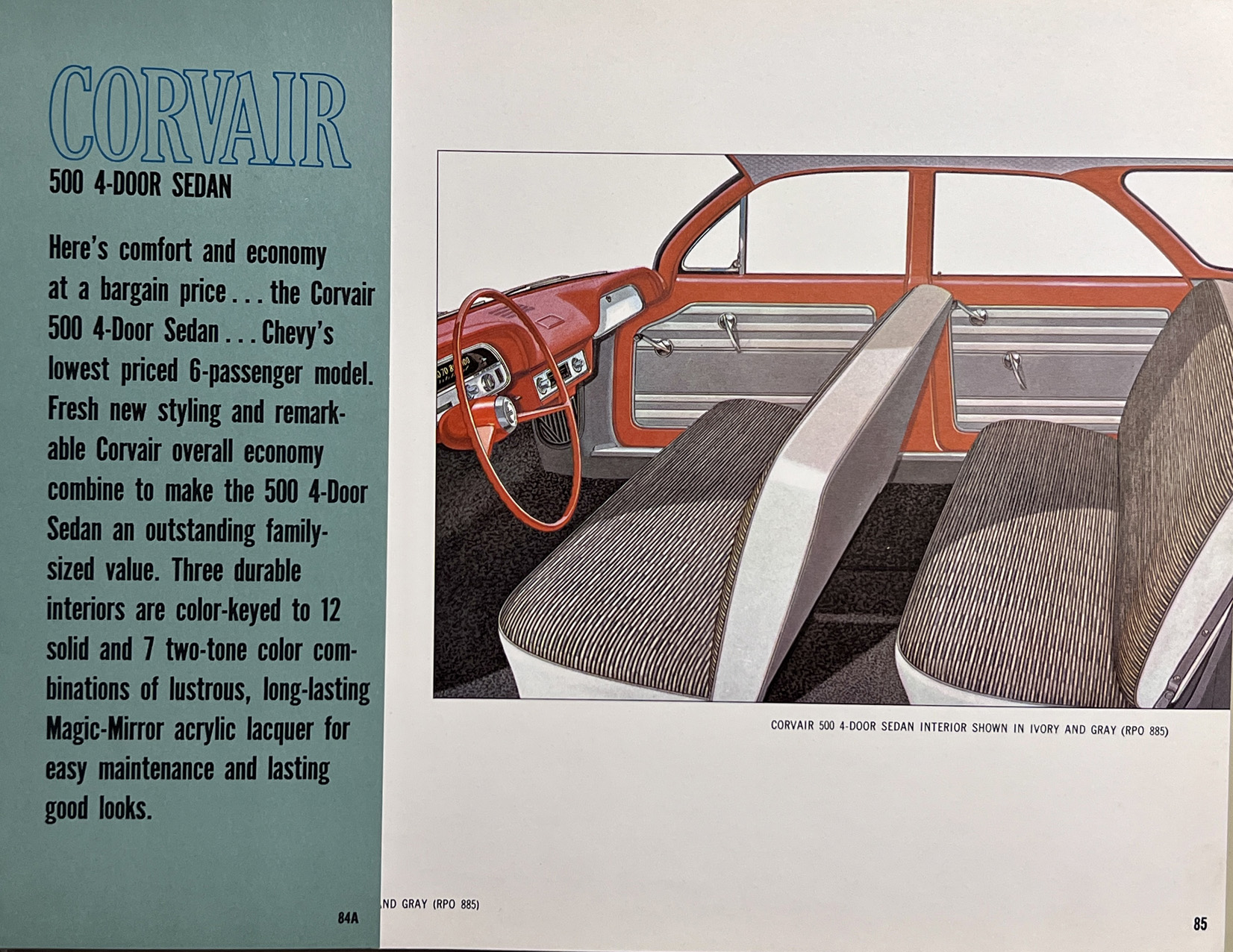 CORVAIR
500 4-DOOR SEDAN

Here's comfort and economy at a bargain price . . . the Corvair 500 4-Door Sedan . . . Chevy's lowest priced 6-passenger model. Fresh new styling and remarkable Corvair overall economy combine to make the 500 4-Door Sedan an outstanding family-sized value. Three durable interiors are color-keyed to 12 solid and 7 two-tone color combinations of lustrous, long-lasting Magic-Mirror acrylic lacquer for easy maintenance and lasting good looks.

84A

CORVAIR 500 4-DOOR SEDAN INTERIOR SHOWN IN IVORY AND GRAY (RPO 885)

ND GRAY (RPO 885)

85